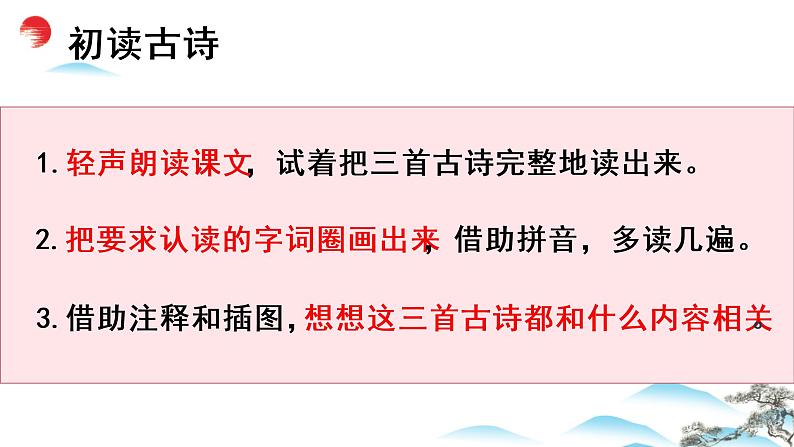 初读古诗

1. 轻声朗读课文，试着把三首古诗完整地读出来。

2. 把要求认读的字词圈画出来，借助拼音，多读几遍。

3. 借助注释和插图，想想这三首古诗都和什么内容相关。